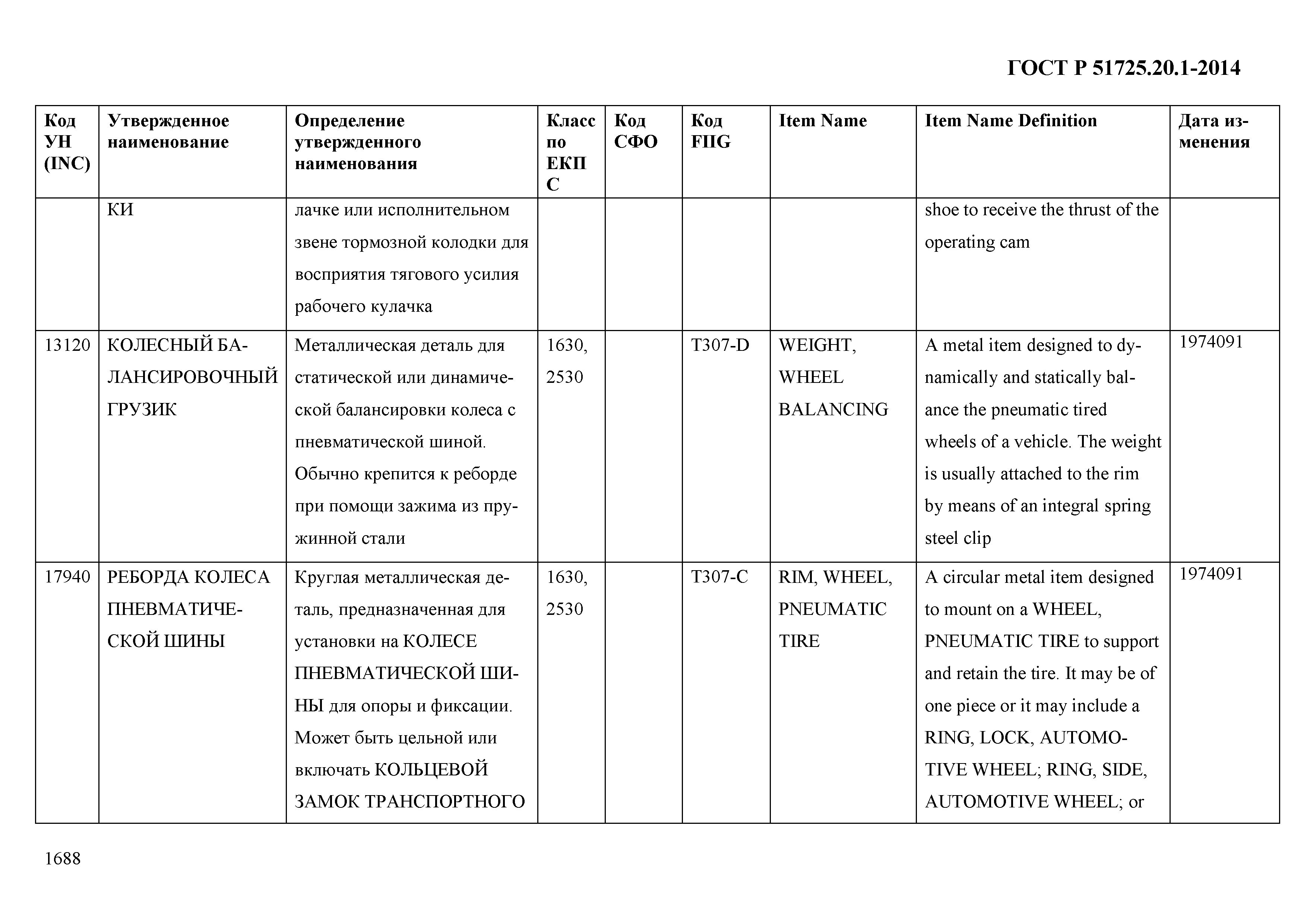 ГОСТ Р 51725.20.1-2014

| Код УН (INC) | Утвержденное наименование | Определение утвержденного наименования | Класс по ЕКПС | Код СФО | Код FIIG | Item Name | Item Name Definition | Дата изменения |
|---|---|---|---|---|---|---|---|---|
| | КИ | лачке или исполнительном звене тормозной колодки для восприятия тягового усилия рабочего кулачка | | | | | shoe to receive the thrust of the operating cam | |
| 13120 | КОЛЕСНЫЙ БАЛАНСИРОВОЧНЫЙ ГРУЗИК | Металлическая деталь для статической или динамической балансировки колеса с пневматической шиной. Обычно крепится к реборде при помощи зажима из пружинной стали | 1630, 2530 | | T307-D | WEIGHT, WHEEL BALANCING | A metal item designed to dynamically and statically balance the pneumatic tired wheels of a vehicle. The weight is usually attached to the rim by means of an integral spring steel clip | 1974091 |
| 17940 | РЕБОРДА КОЛЕСА ПНЕВМАТИЧЕСКОЙ ШИНЫ | Круглая металлическая деталь, предназначенная для установки на КОЛЕСЕ ПНЕВМАТИЧЕСКОЙ ШИНЫ для опоры и фиксации. Может быть цельной или включать КОЛЬЦЕВОЙ ЗАМОК ТРАНСПОРТНОГО | 1630, 2530 | | T307-C | RIM, WHEEL, PNEUMATIC TIRE | A circular metal item designed to mount on a WHEEL, PNEUMATIC TIRE to support and retain the tire. It may be of one piece or it may include a RING, LOCK, AUTOMOTIVE WHEEL; RING, SIDE, AUTOMOTIVE WHEEL; or | 1974091 |

1688